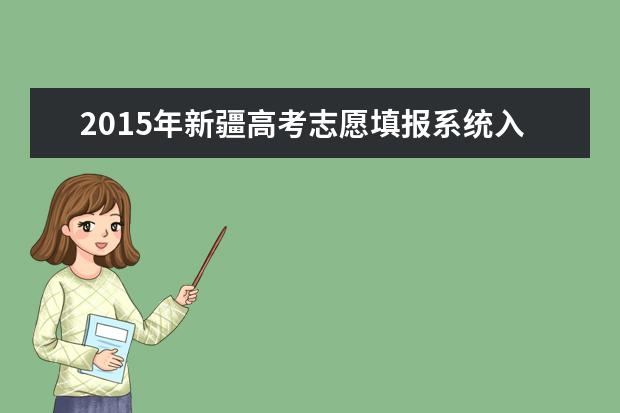 2015年新疆高考志愿填报系统入